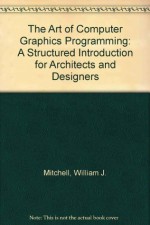 The Art of Computer Graphics Programming: A Structured Introduction for Architects and Designers

Mitchell, William J.

Note: This is not the actual book cover